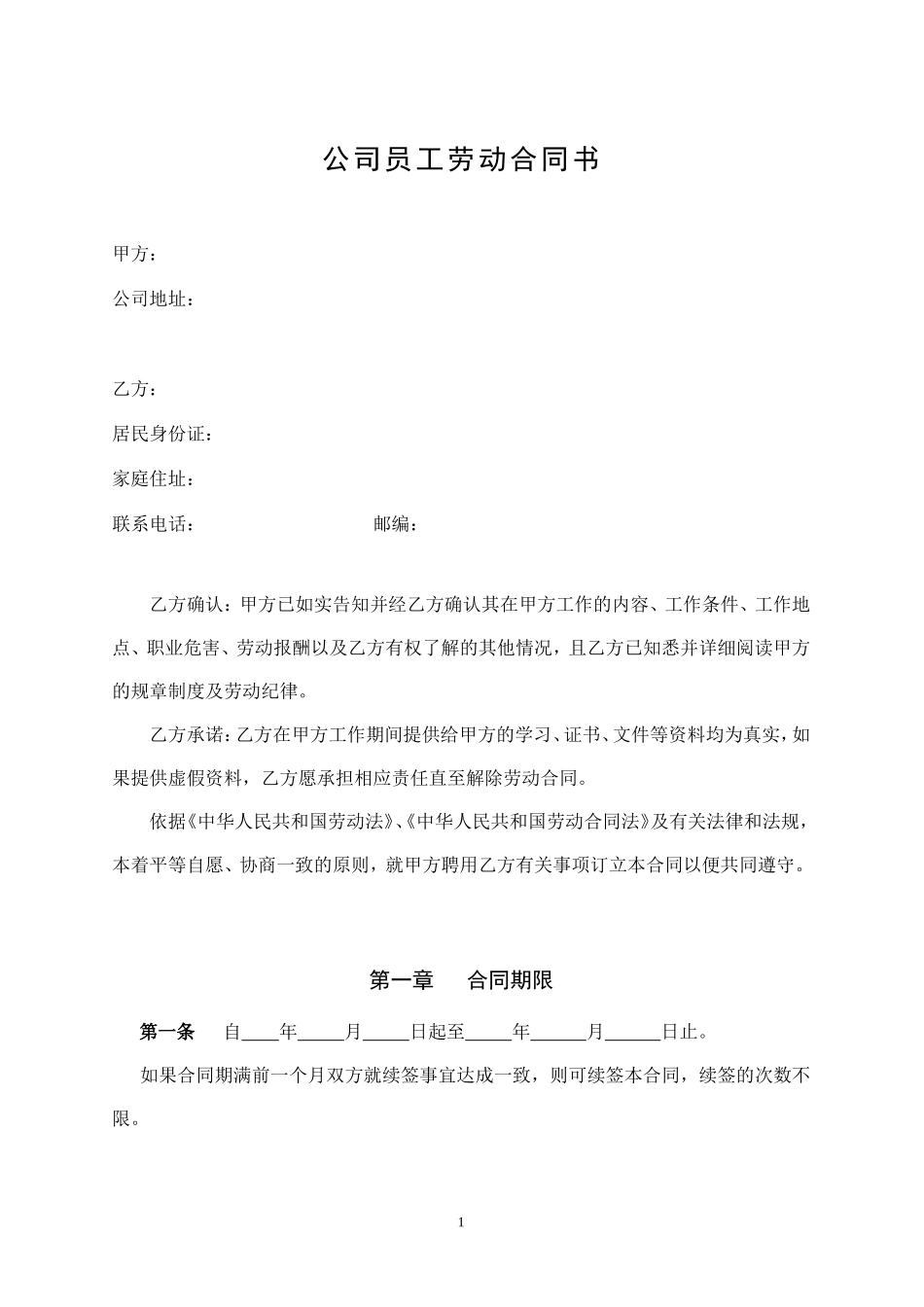 公司员工劳动合同书

甲方：

公司地址：

乙方：

居民身份证：

家庭住址：

联系电话：　　　　　　　　　　邮编：

乙方确认：甲方已如实告知并经乙方确认其在甲方工作的内容、工作条件、工作地点、职业危害、劳动报酬以及乙方有权了解的其他情况，且乙方已知悉并详细阅读甲方的规章制度及劳动纪律。

乙方承诺：乙方在甲方工作期间提供给甲方的学习、证书、文件等资料均为真实，如果提供虚假资料，乙方愿承担相应责任直至解除劳动合同。

依据《中华人民共和国劳动法》、《中华人民共和国劳动合同法》及有关法律和法规，本着平等自愿、协商一致的原则，就甲方聘用乙方有关事项订立本合同以便共同遵守。

第一章　合同期限

第一条　自____年_____月_____日起至_____年______月______日止。

如果合同期满前一个月双方就续签事宜达成一致，则可续签本合同，续签的次数不限。

1